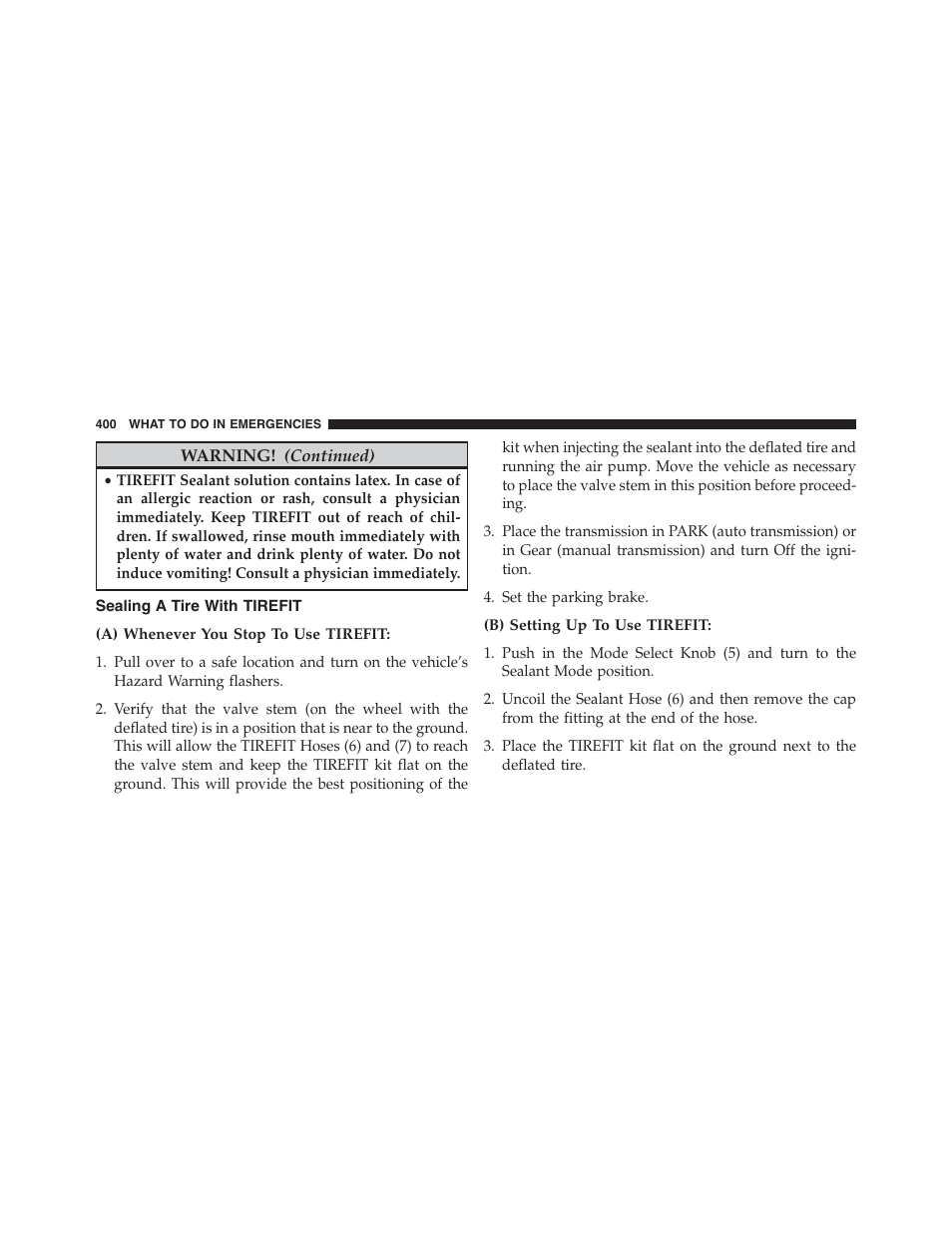 400 WHAT TO DO IN EMERGENCIES

WARNING! (Continued)

• TIREFIT Sealant solution contains latex. In case of an allergic reaction or rash, consult a physician immediately. Keep TIREFIT out of reach of children. If swallowed, rinse mouth immediately with plenty of water and drink plenty of water. Do not induce vomiting! Consult a physician immediately.

Sealing A Tire With TIREFIT

(A) Whenever You Stop To Use TIREFIT:

1. Pull over to a safe location and turn on the vehicle's Hazard Warning flashers.

2. Verify that the valve stem (on the wheel with the deflated tire) is in a position that is near to the ground. This will allow the TIREFIT Hoses (6) and (7) to reach the valve stem and keep the TIREFIT kit flat on the ground. This will provide the best positioning of the kit when injecting the sealant into the deflated tire and running the air pump. Move the vehicle as necessary to place the valve stem in this position before proceeding.

3. Place the transmission in PARK (auto transmission) or in Gear (manual transmission) and turn Off the ignition.

4. Set the parking brake.

(B) Setting Up To Use TIREFIT:

1. Push in the Mode Select Knob (5) and turn to the Sealant Mode position.

2. Uncoil the Sealant Hose (6) and then remove the cap from the fitting at the end of the hose.

3. Place the TIREFIT kit flat on the ground next to the deflated tire.